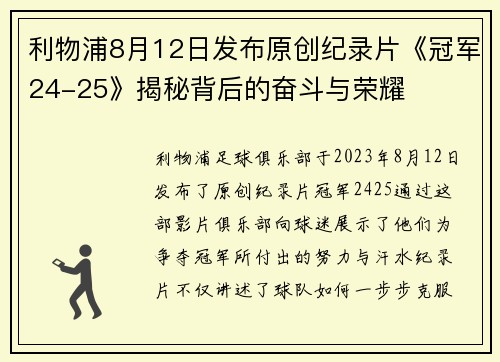 利物浦8月12日发布原创纪录片《冠军24-25》揭秘背后的奋斗与荣耀

利物浦足球俱乐部于2023年8月12日发布了原创纪录片冠军2425通过这部影片俱乐部向球迷展示了他们为争夺冠军所付出的努力与汗水纪录片不仅讲述了球队如何一步步克服